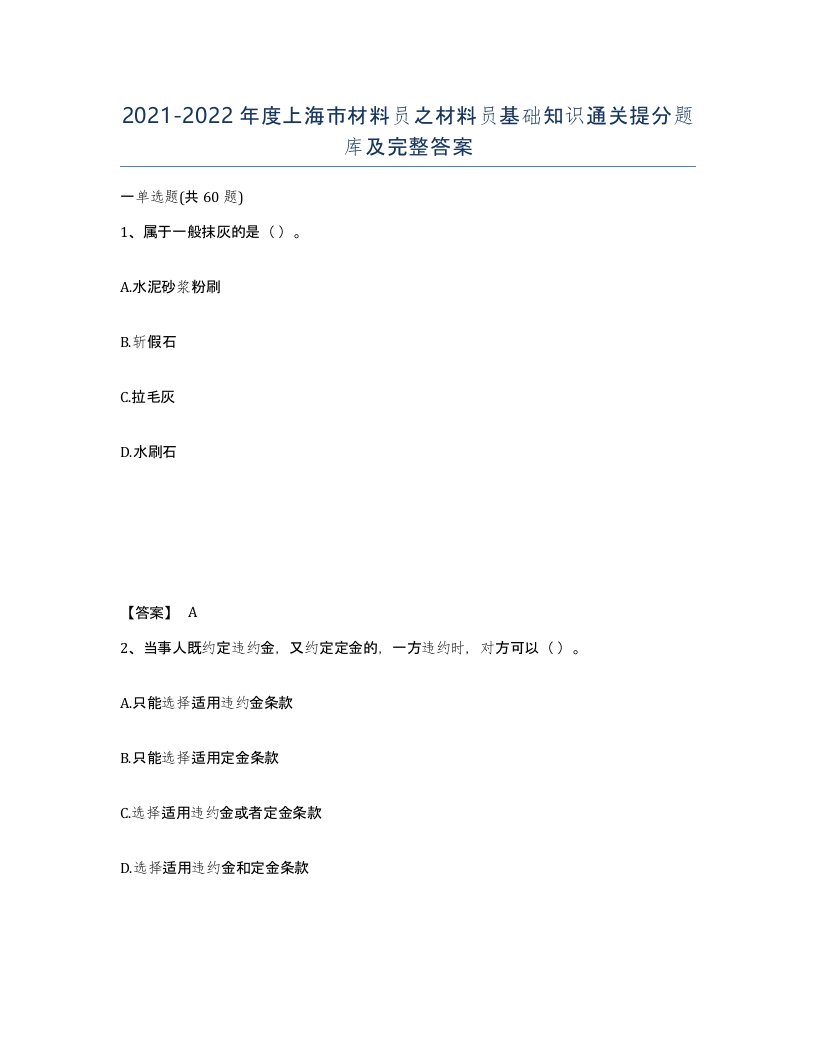 2021-2022年度上海市材料员之材料员基础知识通关提分题库及完整答案

一单选题(共 60 题)

1、属于一般抹灰的是（）。

A.水泥砂浆粉刷

B.斩假石

C.拉毛灰

D.水刷石

【答案】 A

2、当事人既约定违约金，又约定定金的，一方违约时，对方可以（）。

A.只能选择适用违约金条款

B.只能选择适用定金条款

C.选择适用违约金或者定金条款

D.选择适用违约金和定金条款